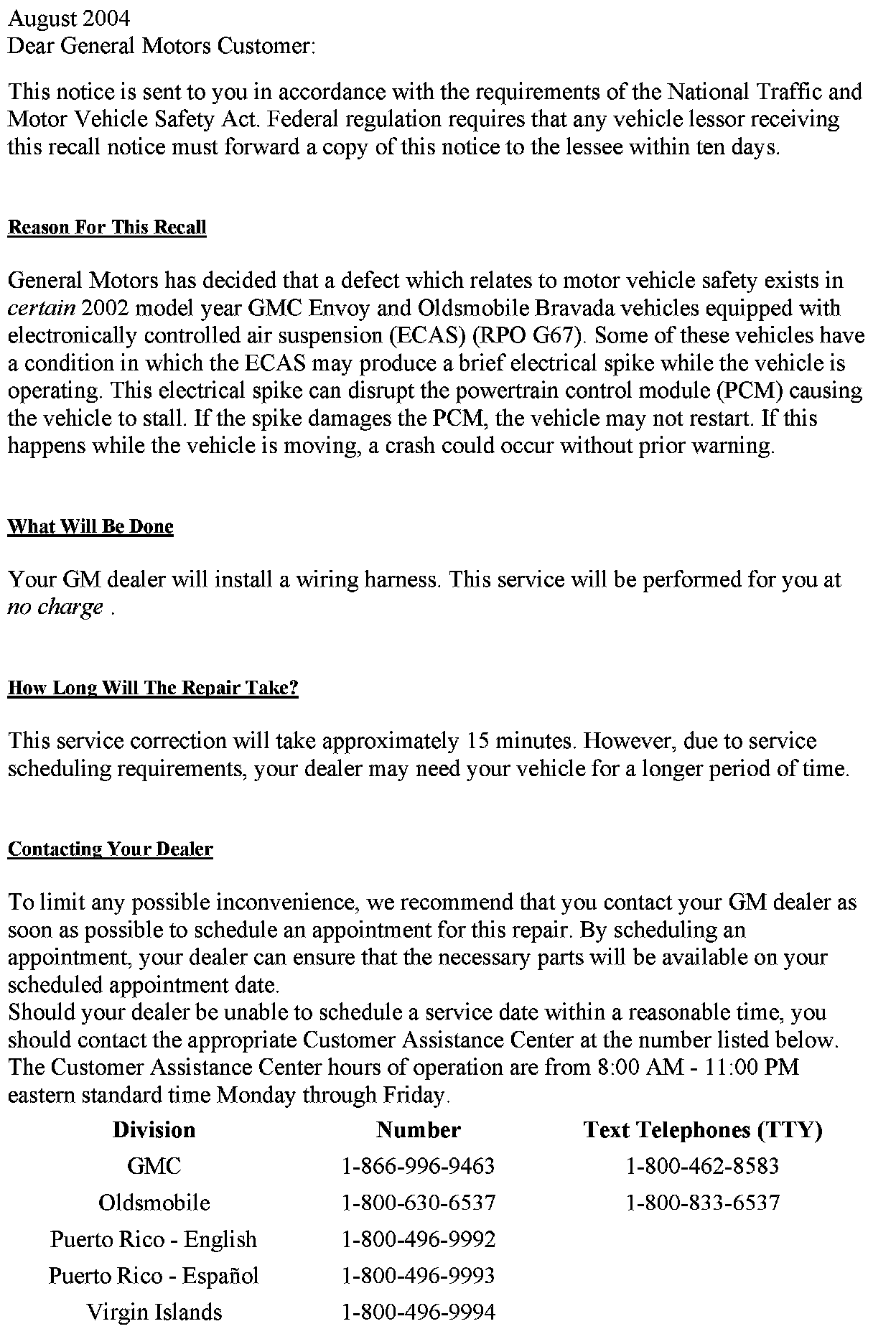 August 2004
Dear General Motors Customer:

This notice is sent to you in accordance with the requirements of the National Traffic and Motor Vehicle Safety Act. Federal regulation requires that any vehicle lessor receiving this recall notice must forward a copy of this notice to the lessee within ten days.

Reason For This Recall

General Motors has decided that a defect which relates to motor vehicle safety exists in certain 2002 model year GMC Envoy and Oldsmobile Bravada vehicles equipped with electronically controlled air suspension (ECAS) (RPO G67). Some of these vehicles have a condition in which the ECAS may produce a brief electrical spike while the vehicle is operating. This electrical spike can disrupt the powertrain control module (PCM) causing the vehicle to stall. If the spike damages the PCM, the vehicle may not restart. If this happens while the vehicle is moving, a crash could occur without prior warning.

What Will Be Done

Your GM dealer will install a wiring harness. This service will be performed for you at no charge .

How Long Will The Repair Take?

This service correction will take approximately 15 minutes. However, due to service scheduling requirements, your dealer may need your vehicle for a longer period of time.

Contacting Your Dealer

To limit any possible inconvenience, we recommend that you contact your GM dealer as soon as possible to schedule an appointment for this repair. By scheduling an appointment, your dealer can ensure that the necessary parts will be available on your scheduled appointment date.
Should your dealer be unable to schedule a service date within a reasonable time, you should contact the appropriate Customer Assistance Center at the number listed below. The Customer Assistance Center hours of operation are from 8:00 AM - 11:00 PM eastern standard time Monday through Friday.

| Division | Number | Text Telephones (TTY) |
|---|---|---|
| GMC | 1-866-996-9463 | 1-800-462-8583 |
| Oldsmobile | 1-800-630-6537 | 1-800-833-6537 |
| Puerto Rico - English | 1-800-496-9992 | |
| Puerto Rico - Español | 1-800-496-9993 | |
| Virgin Islands | 1-800-496-9994 | |